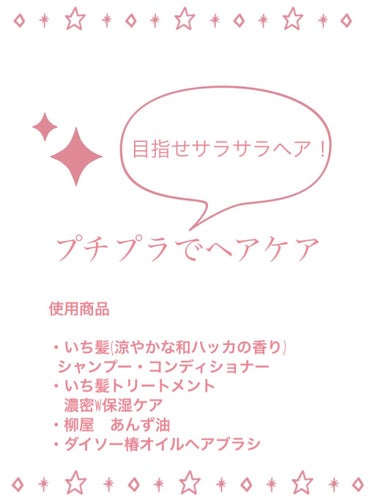 目指せサラサラヘア！

プチプラでヘアケア

使用商品

・いち髪(涼やかな和ハッカの香り)
シャンプー・コンディショナー
・いち髪トリートメント
濃密W保湿ケア
・柳屋　あんず油
・ダイソー椿オイルヘアブラシ